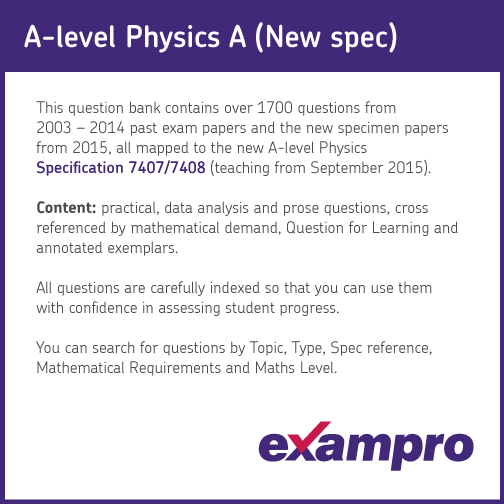 A-level Physics A (New spec)

This question bank contains over 1700 questions from 2003 – 2014 past exam papers and the new specimen papers from 2015, all mapped to the new A-level Physics Specification 7407/7408 (teaching from September 2015).

Content: practical, data analysis and prose questions, cross referenced by mathematical demand, Question for Learning and annotated exemplars.

All questions are carefully indexed so that you can use them with confidence in assessing student progress.

You can search for questions by Topic, Type, Spec reference, Mathematical Requirements and Maths Level.

exampro